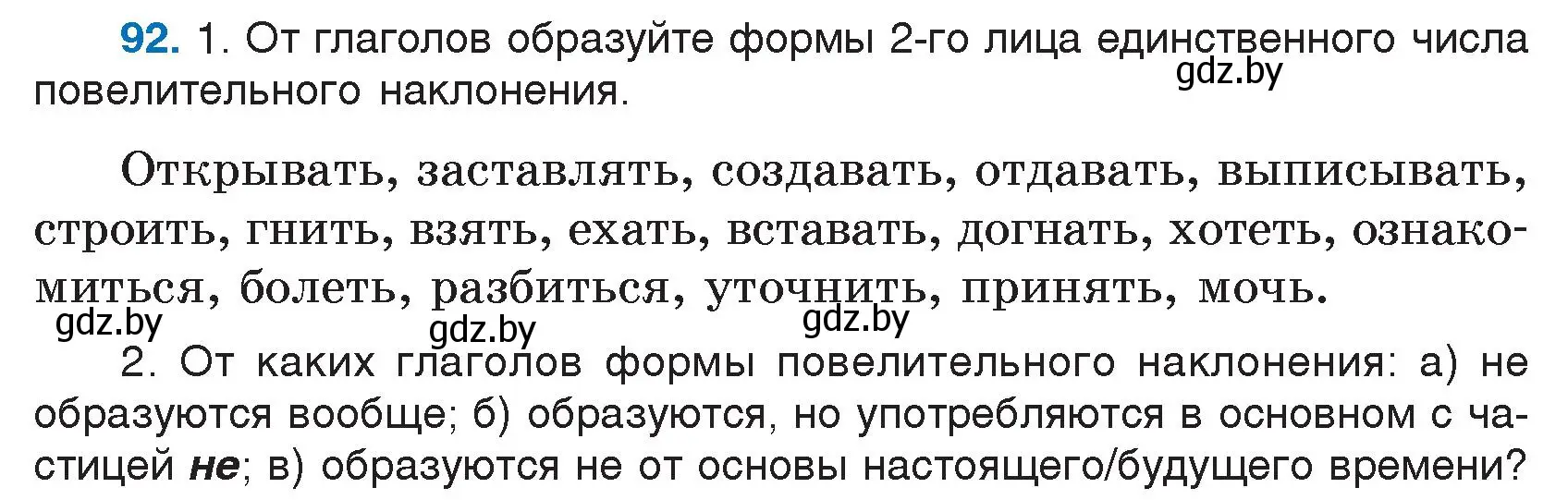 92. 1. От глаголов образуйте формы 2-го лица единственного числа повелительного наклонения.
gdz.by

Открывать, заставлять, создавать, отдавать, выписывать, строить, гнить, взять, ехать, вставать, догнать, хотеть, ознакомиться, болеть, разбиться, уточнить, принять, мочь.
gdz.by gdz.by gdz.by

2. От каких глаголов формы повелительного наклонения: а) не образуются вообще; б) образуются, но употребляются в основном с частицей не; в) образуются не от основы настоящего/будущего времени?